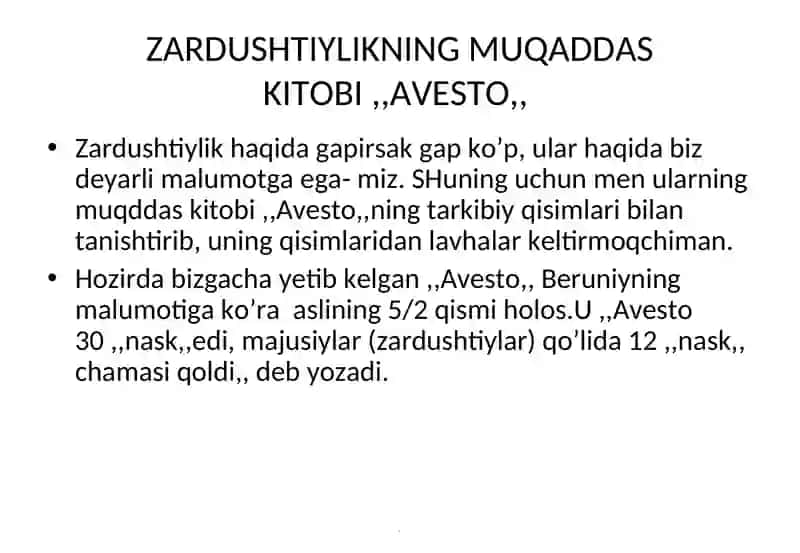 ZARDUSHTIYLIKNING MUQADDAS KITOBI ,,AVESTO,,

• Zardushtiylik haqida gapirsak gap ko’p, ular haqida biz deyarli malumotga ega- miz. SHuning uchun men ularning muqddas kitobi ,,Avesto,,ning tarkibiy qisimlari bilan tanishtirib, uning qisimlaridan lavhalar keltirmoqchiman.

• Hozirda bizgacha yetib kelgan ,,Avesto,, Beruniyning malumotiga ko’ra aslining 5/2 qismi holos.U ,,Avesto 30 ,,nask,,edi, majusiylar (zardushtiylar) qo’lida 12 ,,nask,, chamasi qoldi,, deb yozadi.